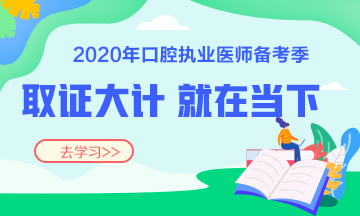 2020年口腔执业医师备考季

取证大计 就在当下

去学习>>